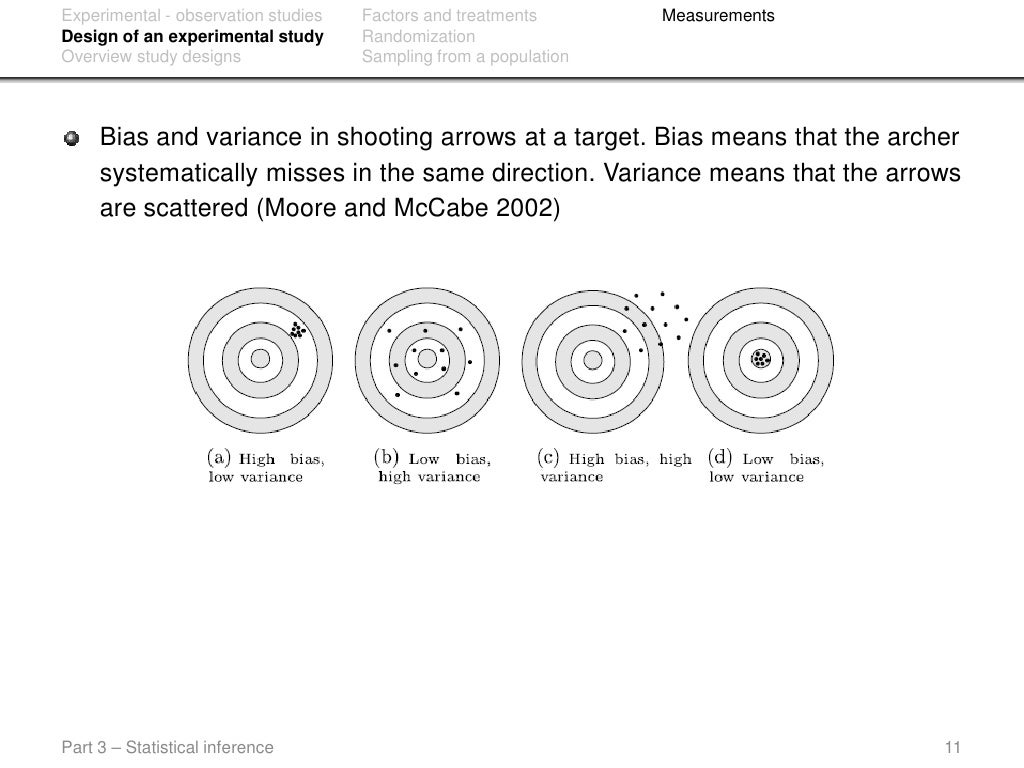 Experimental - observation studies
Design of an experimental study
Overview study designs

Factors and treatments
Randomization
Sampling from a population

Measurements

Bias and variance in shooting arrows at a target. Bias means that the archer systematically misses in the same direction. Variance means that the arrows are scattered (Moore and McCabe 2002)

(a) High bias, low variance

(b) Low bias, high variance

(c) High bias, high variance

(d) Low bias, low variance

Part 3 – Statistical inference

11